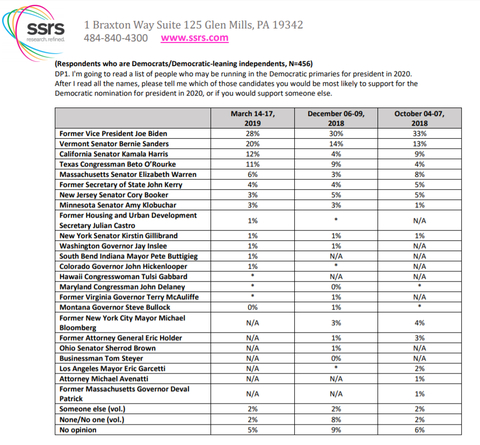 ssrs
research. refined.

1 Braxton Way Suite 125 Glen Mills, PA 19342
484-840-4300 www.ssrs.com

(Respondents who are Democrats/Democratic-leaning independents, N=456)
DP1. I'm going to read a list of people who may be running in the Democratic primaries for president in 2020. After I read all the names, please tell me which of those candidates you would be most likely to support for the Democratic nomination for president in 2020, or if you would support someone else.

| | March 14-17, 2019 | December 06-09, 2018 | October 04-07, 2018 |
|---|---|---|---|
| Former Vice President Joe Biden | 28% | 30% | 33% |
| Vermont Senator Bernie Sanders | 20% | 14% | 13% |
| California Senator Kamala Harris | 12% | 4% | 9% |
| Texas Congressman Beto O'Rourke | 11% | 9% | 4% |
| Massachusetts Senator Elizabeth Warren | 6% | 3% | 8% |
| Former Secretary of State John Kerry | 4% | 4% | 5% |
| New Jersey Senator Cory Booker | 3% | 5% | 5% |
| Minnesota Senator Amy Klobuchar | 3% | 3% | 1% |
| Former Housing and Urban Development Secretary Julian Castro | 1% | * | N/A |
| New York Senator Kirstin Gillibrand | 1% | 1% | 1% |
| Washington Governor Jay Inslee | 1% | 1% | N/A |
| South Bend Indiana Mayor Pete Buttigieg | 1% | N/A | N/A |
| Colorado Governor John Hickenlooper | 1% | * | N/A |
| Hawaii Congresswoman Tulsi Gabbard | * | N/A | N/A |
| Maryland Congressman John Delaney | * | 0% | * |
| Former Virginia Governor Terry McAuliffe | * | 1% | N/A |
| Montana Governor Steve Bullock | 0% | 1% | * |
| Former New York City Mayor Michael Bloomberg | N/A | 3% | 4% |
| Former Attorney General Eric Holder | N/A | 1% | 3% |
| Ohio Senator Sherrod Brown | N/A | 1% | N/A |
| Businessman Tom Steyer | N/A | 0% | N/A |
| Los Angeles Mayor Eric Garcetti | N/A | * | 2% |
| Attorney Michael Avenatti | N/A | N/A | 1% |
| Former Massachusetts Governor Deval Patrick | N/A | N/A | 1% |
| Someone else (vol.) | 2% | 2% | 2% |
| None/No one (vol.) | 2% | 8% | 2% |
| No opinion | 5% | 9% | 6% |